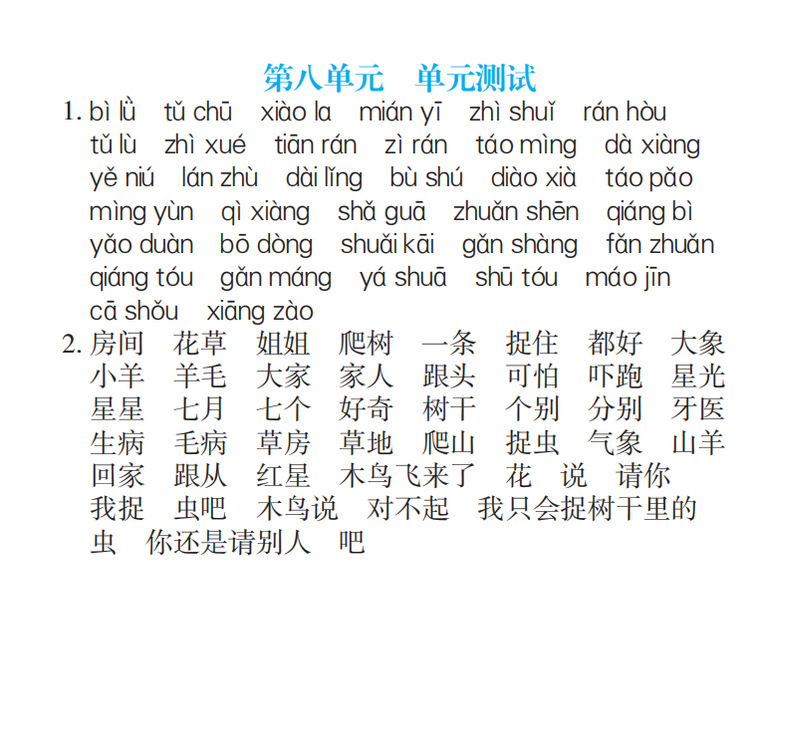 第八单元　单元测试

1. bì lǜ　tǔ chū　xiào la　mián yī　zhì shuǐ　rán hòu　tǔ lù　zhì xué　tiān rán　zì rán　táo mìng　dà xiàng　yě niú　lán zhù　dài lǐng　bù shú　diào xià　táo pǎo　mìng yùn　qì xiàng　shǎ guā　zhuǎn shēn　qiáng bì　yǎo duàn　bō dòng　shuǎi kāi　gǎn shàng　fǎn zhuǎn　qiáng tóu　gǎn máng　yá shuā　shū tóu　máo jīn　cā shǒu　xiāng zào

2. 房间　花草　姐姐　爬树　一条　捉住　都好　大象　小羊　羊毛　大家　家人　跟头　可怕　吓跑　星光　星星　七月　七个　好奇　树干　个别　分别　牙医　生病　毛病　草房　草地　爬山　捉虫　气象　山羊　回家　跟从　红星　木鸟飞来了　花　说　请你　我捉　虫吧　木鸟说　对不起　我只会捉树干里的　虫　你还是请别人　吧